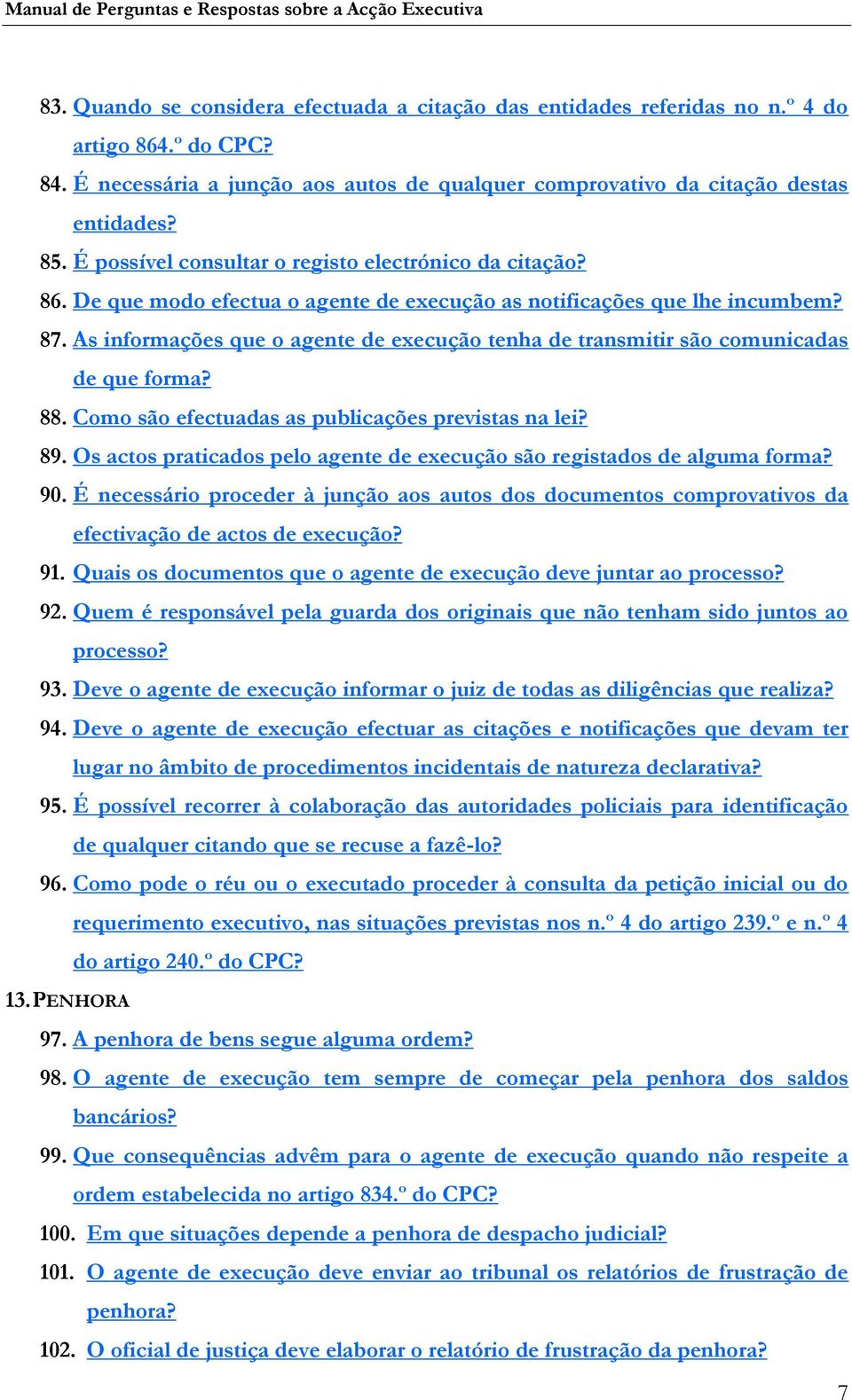 Manual de Perguntas e Respostas sobre a Acção Executiva

83. Quando se considera efectuada a citação das entidades referidas no n.º 4 do artigo 864.º do CPC?

84. É necessária a junção aos autos de qualquer comprovativo da citação destas entidades?

85. É possível consultar o registo electrónico da citação?

86. De que modo efectua o agente de execução as notificações que lhe incumbem?

87. As informações que o agente de execução tenha de transmitir são comunicadas de que forma?

88. Como são efectuadas as publicações previstas na lei?

89. Os actos praticados pelo agente de execução são registados de alguma forma?

90. É necessário proceder à junção aos autos dos documentos comprovativos da efectivação de actos de execução?

91. Quais os documentos que o agente de execução deve juntar ao processo?

92. Quem é responsável pela guarda dos originais que não tenham sido juntos ao processo?

93. Deve o agente de execução informar o juiz de todas as diligências que realiza?

94. Deve o agente de execução efectuar as citações e notificações que devam ter lugar no âmbito de procedimentos incidentais de natureza declarativa?

95. É possível recorrer à colaboração das autoridades policiais para identificação de qualquer citando que se recuse a fazê-lo?

96. Como pode o réu ou o executado proceder à consulta da petição inicial ou do requerimento executivo, nas situações previstas nos n.º 4 do artigo 239.º e n.º 4 do artigo 240.º do CPC?

13. PENHORA

97. A penhora de bens segue alguma ordem?

98. O agente de execução tem sempre de começar pela penhora dos saldos bancários?

99. Que consequências advêm para o agente de execução quando não respeite a ordem estabelecida no artigo 834.º do CPC?

100. Em que situações depende a penhora de despacho judicial?

101. O agente de execução deve enviar ao tribunal os relatórios de frustração de penhora?

102. O oficial de justiça deve elaborar o relatório de frustração da penhora?

7